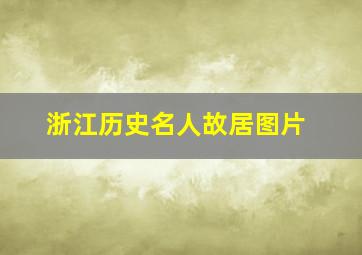 浙江历史名人故居图片